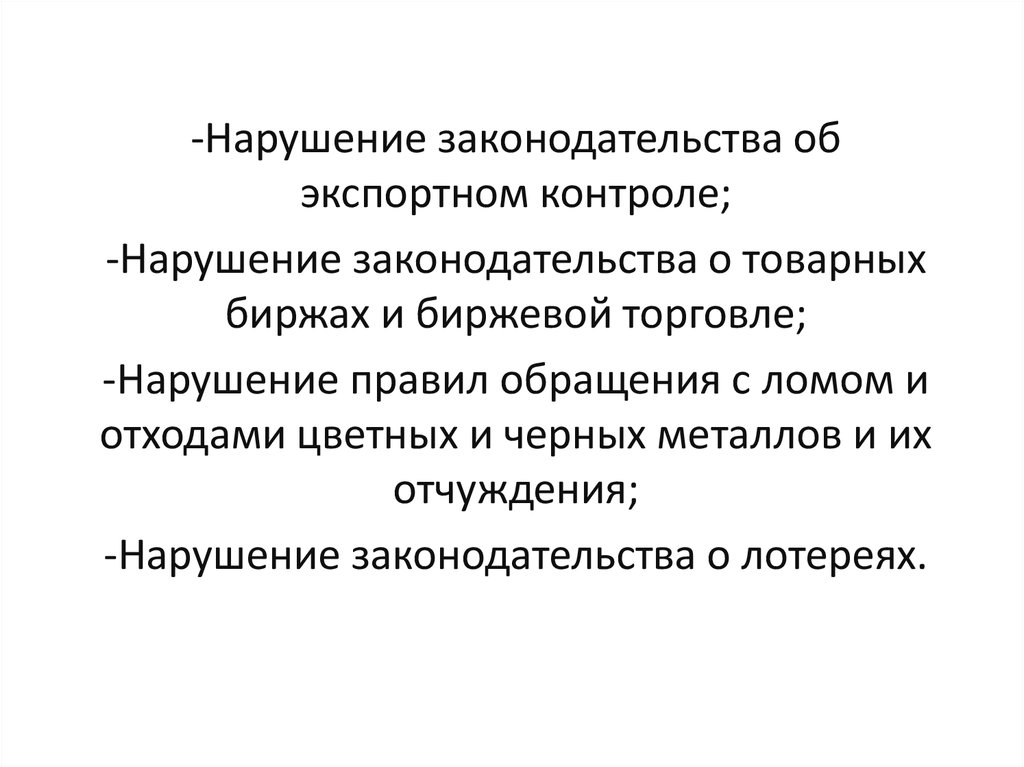 -Нарушение законодательства об экспортном контроле;

-Нарушение законодательства о товарных биржах и биржевой торговле;

-Нарушение правил обращения с ломом и отходами цветных и черных металлов и их отчуждения;

-Нарушение законодательства о лотереях.